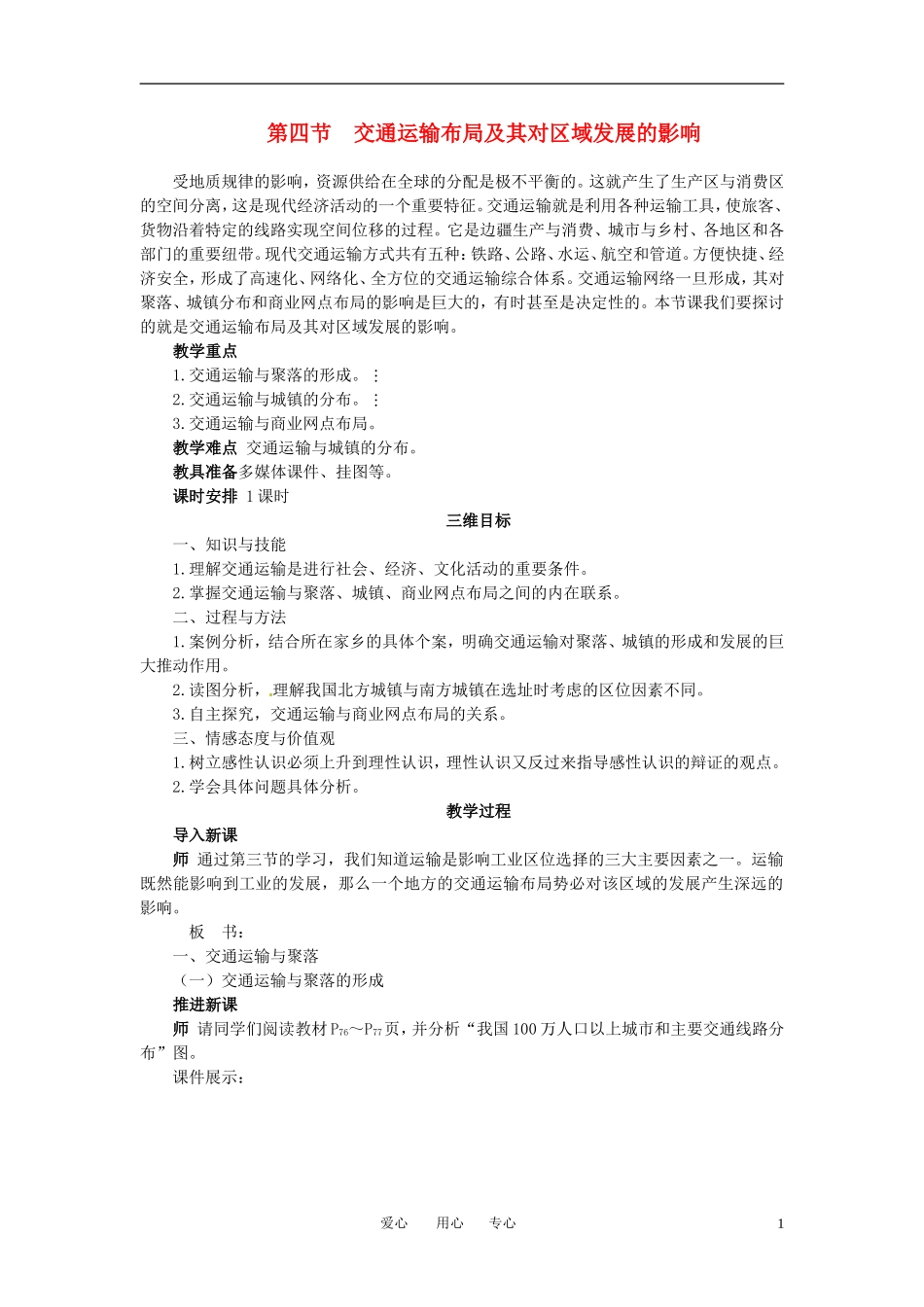 第四节　交通运输布局及其对区域发展的影响

受地质规律的影响，资源供给在全球的分配是极不平衡的。这就产生了生产区与消费区的空间分离，这是现代经济活动的一个重要特征。交通运输就是利用各种运输工具，使旅客、货物沿着特定的线路实现空间位移的过程。它是边疆生产与消费、城市与乡村、各地区和各部门的重要纽带。现代交通运输方式共有五种：铁路、公路、水运、航空和管道。方便快捷、经济安全，形成了高速化、网络化、全方位的交通运输综合体系。交通运输网络一旦形成，其对聚落、城镇分布和商业网点布局的影响是巨大的，有时甚至是决定性的。本节课我们要探讨的就是交通运输布局及其对区域发展的影响。

教学重点
1.交通运输与聚落的形成。⋮
2.交通运输与城镇的分布。⋮
3.交通运输与商业网点布局。
教学难点 交通运输与城镇的分布。
教具准备多媒体课件、挂图等。
课时安排 1课时

三维目标

一、知识与技能
1.理解交通运输是进行社会、经济、文化活动的重要条件。
2.掌握交通运输与聚落、城镇、商业网点布局之间的内在联系。
二、过程与方法
1.案例分析，结合所在家乡的具体个案，明确交通运输对聚落、城镇的形成和发展的巨大推动作用。
2.读图分析，理解我国北方城镇与南方城镇在选址时考虑的区位因素不同。
3.自主探究，交通运输与商业网点布局的关系。
三、情感态度与价值观
1.树立感性认识必须上升到理性认识，理性认识又反过来指导感性认识的辩证的观点。
2.学会具体问题具体分析。

教学过程

导入新课
师 通过第三节的学习，我们知道运输是影响工业区位选择的三大主要因素之一。运输既然能影响到工业的发展，那么一个地方的交通运输布局势必对该区域的发展产生深远的影响。
板　书：
一、交通运输与聚落
（一）交通运输与聚落的形成
推进新课
师 请同学们阅读教材$P_{76}$～$P_{77}$页，并分析“我国100万人口以上城市和主要交通线路分布”图。
课件展示：

爱心　用心　专心　1